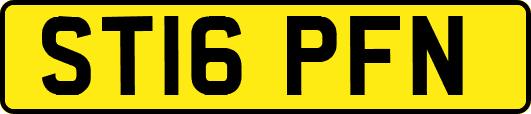 ST16 PFN